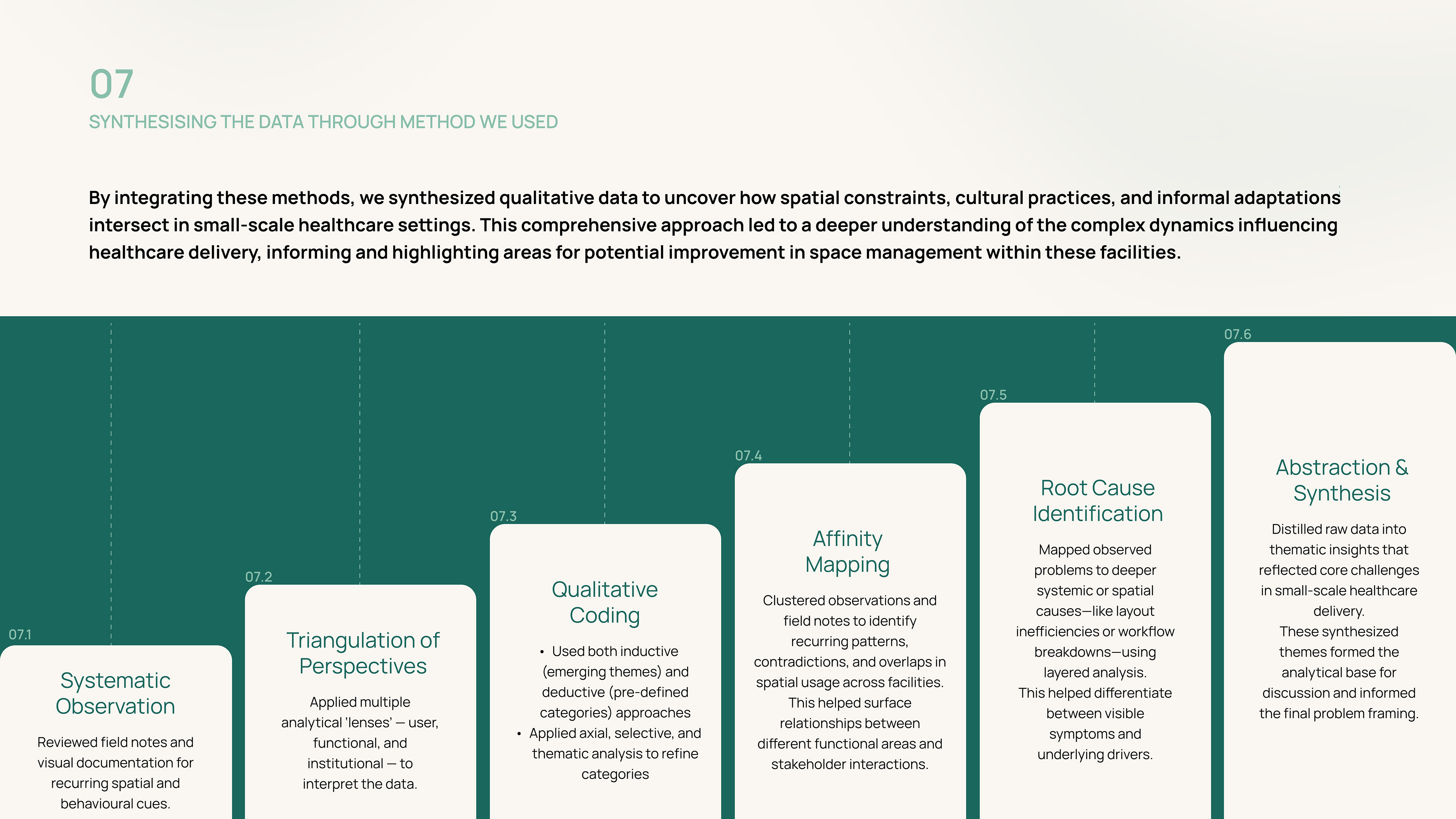 07
SYNTHESISING THE DATA THROUGH METHOD WE USED

By integrating these methods, we synthesized qualitative data to uncover how spatial constraints, cultural practices, and informal adaptations intersect in small-scale healthcare settings. This comprehensive approach led to a deeper understanding of the complex dynamics influencing healthcare delivery, informing and highlighting areas for potential improvement in space management within these facilities.

07.1
Systematic Observation
Reviewed field notes and visual documentation for recurring spatial and behavioural cues.

07.2
Triangulation of Perspectives
Applied multiple analytical 'lenses' — user, functional, and institutional — to interpret the data.

07.3
Qualitative Coding
• Used both inductive (emerging themes) and deductive (pre-defined categories) approaches
• Applied axial, selective, and thematic analysis to refine categories

07.4
Affinity Mapping
Clustered observations and field notes to identify recurring patterns, contradictions, and overlaps in spatial usage across facilities. This helped surface relationships between different functional areas and stakeholder interactions.

07.5
Root Cause Identification
Mapped observed problems to deeper systemic or spatial causes—like layout inefficiencies or workflow breakdowns—using layered analysis. This helped differentiate between visible symptoms and underlying drivers.

07.6
Abstraction & Synthesis
Distilled raw data into thematic insights that reflected core challenges in small-scale healthcare delivery. These synthesized themes formed the analytical base for discussion and informed the final problem framing.